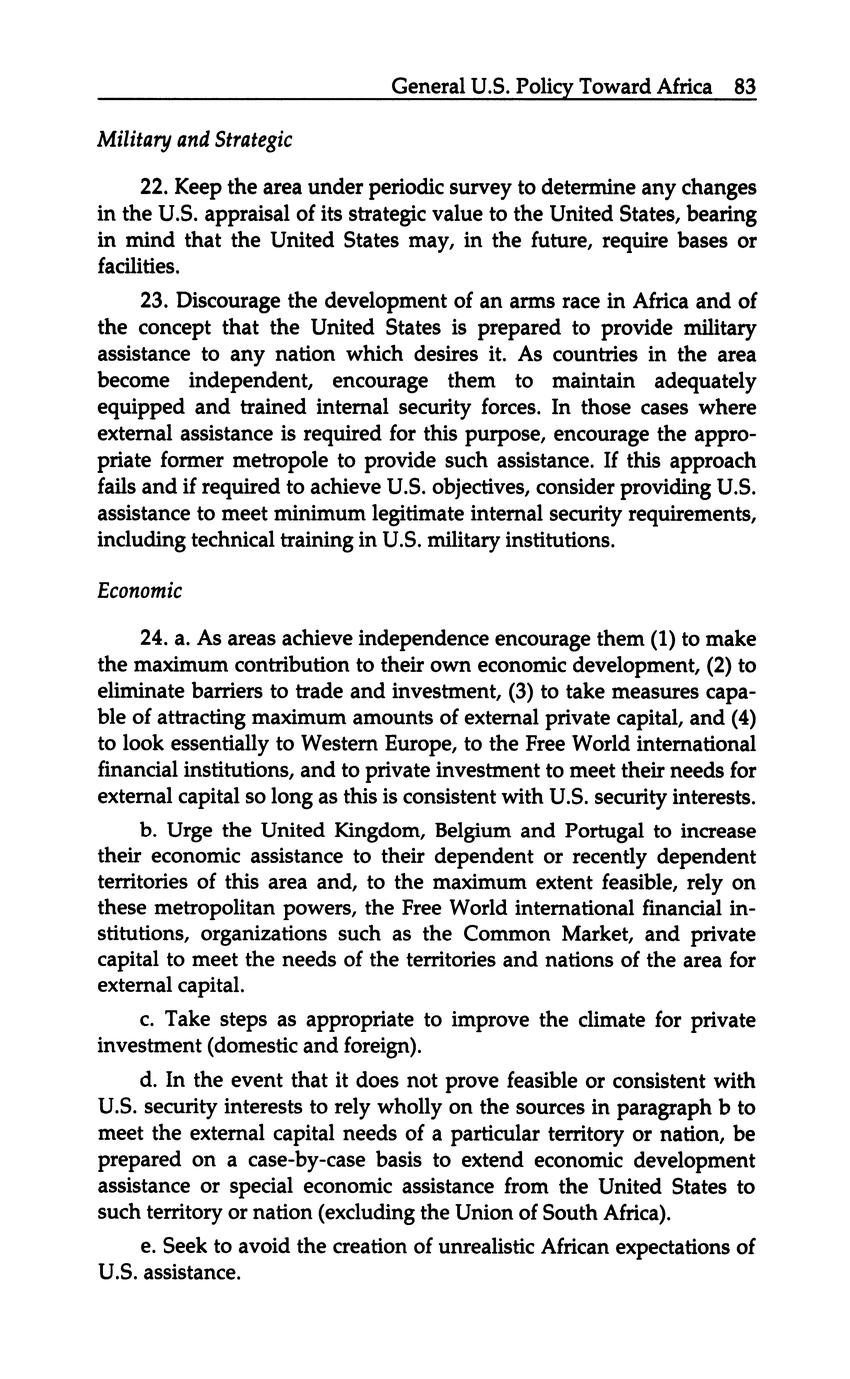 General U.S. Policy Toward Africa 83

Military and Strategic

22. Keep the area under periodic survey to determine any changes in the U.S. appraisal of its strategic value to the United States, bearing in mind that the United States may, in the future, require bases or facilities.

23. Discourage the development of an arms race in Africa and of the concept that the United States is prepared to provide military assistance to any nation which desires it. As countries in the area become independent, encourage them to maintain adequately equipped and trained internal security forces. In those cases where external assistance is required for this purpose, encourage the appropriate former metropole to provide such assistance. If this approach fails and if required to achieve U.S. objectives, consider providing U.S. assistance to meet minimum legitimate internal security requirements, including technical training in U.S. military institutions.

Economic

24. a. As areas achieve independence encourage them (1) to make the maximum contribution to their own economic development, (2) to eliminate barriers to trade and investment, (3) to take measures capable of attracting maximum amounts of external private capital, and (4) to look essentially to Western Europe, to the Free World international financial institutions, and to private investment to meet their needs for external capital so long as this is consistent with U.S. security interests.

b. Urge the United Kingdom, Belgium and Portugal to increase their economic assistance to their dependent or recently dependent territories of this area and, to the maximum extent feasible, rely on these metropolitan powers, the Free World international financial institutions, organizations such as the Common Market, and private capital to meet the needs of the territories and nations of the area for external capital.

c. Take steps as appropriate to improve the climate for private investment (domestic and foreign).

d. In the event that it does not prove feasible or consistent with U.S. security interests to rely wholly on the sources in paragraph b to meet the external capital needs of a particular territory or nation, be prepared on a case-by-case basis to extend economic development assistance or special economic assistance from the United States to such territory or nation (excluding the Union of South Africa).

e. Seek to avoid the creation of unrealistic African expectations of U.S. assistance.